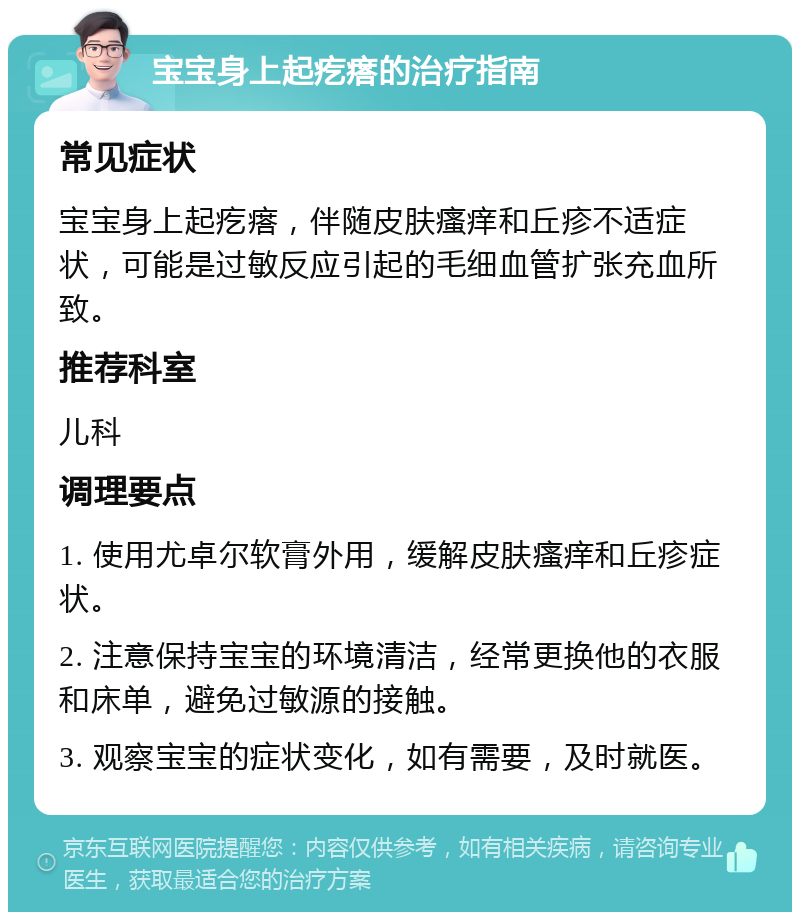 宝宝身上起疙瘩的治疗指南

常见症状

宝宝身上起疙瘩，伴随皮肤瘙痒和丘疹不适症状，可能是过敏反应引起的毛细血管扩张充血所致。

推荐科室

儿科

调理要点

1. 使用尤卓尔软膏外用，缓解皮肤瘙痒和丘疹症状。

2. 注意保持宝宝的环境清洁，经常更换他的衣服和床单，避免过敏源的接触。

3. 观察宝宝的症状变化，如有需要，及时就医。

京东互联网医院提醒您：内容仅供参考，如有相关疾病，请咨询专业医生，获取最适合您的治疗方案